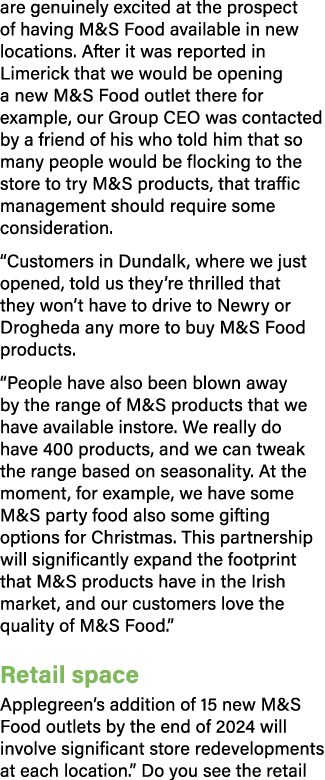 are genuinely excited at the prospect of having M&S Food available in new locations. After it was reported in Limerick that we would be opening a new M&S Food outlet there for example, our Group CEO was contacted by a friend of his who told him that so many people would be flocking to the store to try M&S products, that traffic management should require some consideration.

“Customers in Dundalk, where we just opened, told us they’re thrilled that they won’t have to drive to Newry or Drogheda any more to buy M&S Food products.

“People have also been blown away by the range of M&S products that we have available instore. We really do have 400 products, and we can tweak the range based on seasonality. At the moment, for example, we have some M&S party food also some gifting options for Christmas. This partnership will significantly expand the footprint that M&S products have in the Irish market, and our customers love the quality of M&S Food.”

Retail space

Applegreen’s addition of 15 new M&S Food outlets by the end of 2024 will involve significant store redevelopments at each location.” Do you see the retail